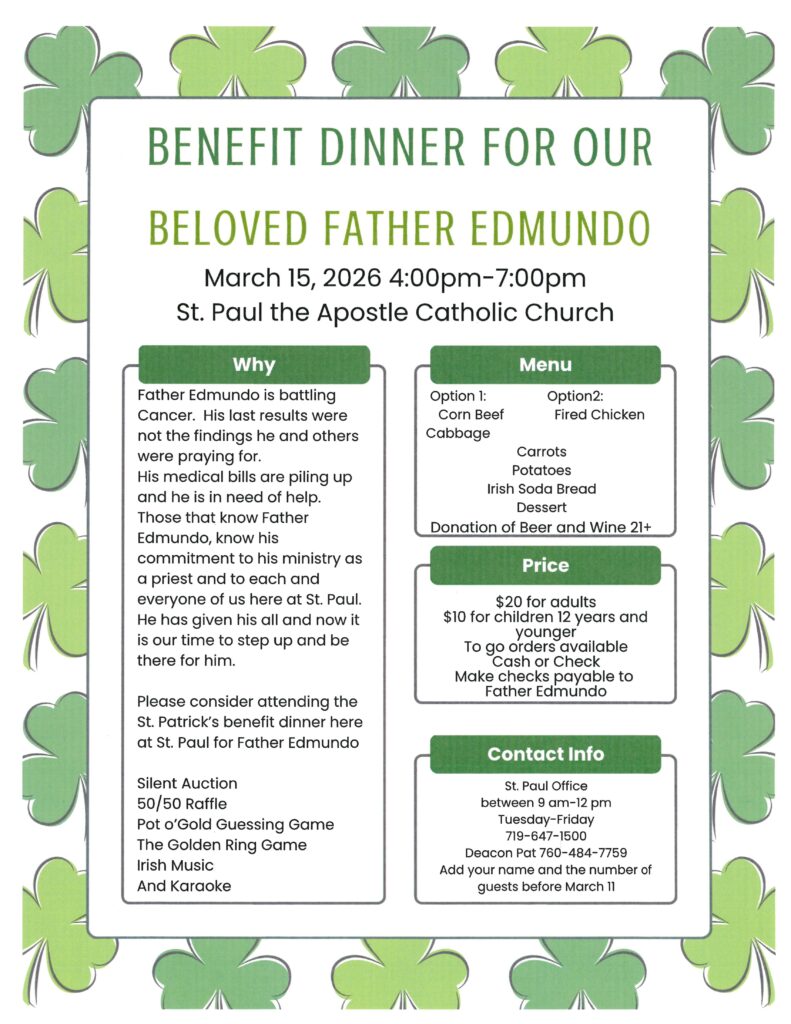 BENEFIT DINNER FOR OUR

BELOVED FATHER EDMUNDO

March 15, 2026 4:00pm-7:00pm

St. Paul the Apostle Catholic Church

Why

Father Edmundo is battling Cancer. His last results were not the findings he and others were praying for.

His medical bills are piling up and he is in need of help. Those that know Father Edmundo, know his commitment to his ministry as a priest and to each and everyone of us here at St. Paul. He has given his all and now it is our time to step up and be there for him.

Please consider attending the St. Patrick's benefit dinner here at St. Paul for Father Edmundo

Silent Auction
50/50 Raffle
Pot o'Gold Guessing Game
The Golden Ring Game
Irish Music
And Karaoke

Menu

Option 1: Option2:
Corn Beef Fired Chicken
Cabbage
Carrots
Potatoes
Irish Soda Bread
Dessert
Donation of Beer and Wine 21+

Price

$20 for adults
$10 for children 12 years and younger
To go orders available
Cash or Check
Make checks payable to Father Edmundo

Contact Info

St. Paul Office
between 9 am-12 pm
Tuesday-Friday
719-647-1500
Deacon Pat 760-484-7759
Add your name and the number of guests before March 11